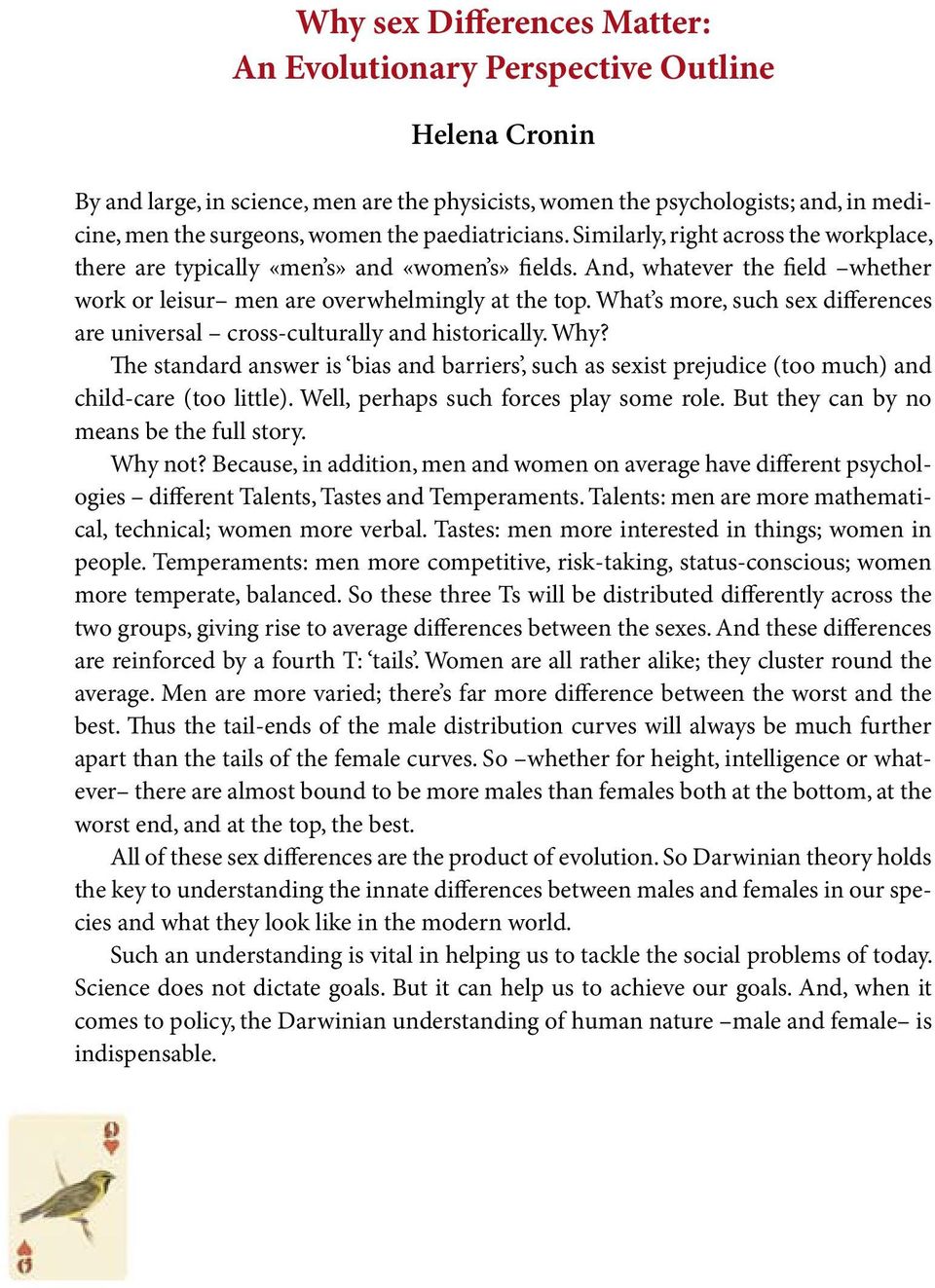 Why sex Differences Matter:
An Evolutionary Perspective Outline

Helena Cronin

By and large, in science, men are the physicists, women the psychologists; and, in medicine, men the surgeons, women the paediatricians. Similarly, right across the workplace, there are typically «men's» and «women's» fields. And, whatever the field –whether work or leisur– men are overwhelmingly at the top. What's more, such sex differences are universal – cross-culturally and historically. Why?

The standard answer is 'bias and barriers', such as sexist prejudice (too much) and child-care (too little). Well, perhaps such forces play some role. But they can by no means be the full story.

Why not? Because, in addition, men and women on average have different psychologies – different Talents, Tastes and Temperaments. Talents: men are more mathematical, technical; women more verbal. Tastes: men more interested in things; women in people. Temperaments: men more competitive, risk-taking, status-conscious; women more temperate, balanced. So these three Ts will be distributed differently across the two groups, giving rise to average differences between the sexes. And these differences are reinforced by a fourth T: 'tails'. Women are all rather alike; they cluster round the average. Men are more varied; there's far more difference between the worst and the best. Thus the tail-ends of the male distribution curves will always be much further apart than the tails of the female curves. So –whether for height, intelligence or whatever– there are almost bound to be more males than females both at the bottom, at the worst end, and at the top, the best.

All of these sex differences are the product of evolution. So Darwinian theory holds the key to understanding the innate differences between males and females in our species and what they look like in the modern world.

Such an understanding is vital in helping us to tackle the social problems of today. Science does not dictate goals. But it can help us to achieve our goals. And, when it comes to policy, the Darwinian understanding of human nature –male and female– is indispensable.

Q

Q